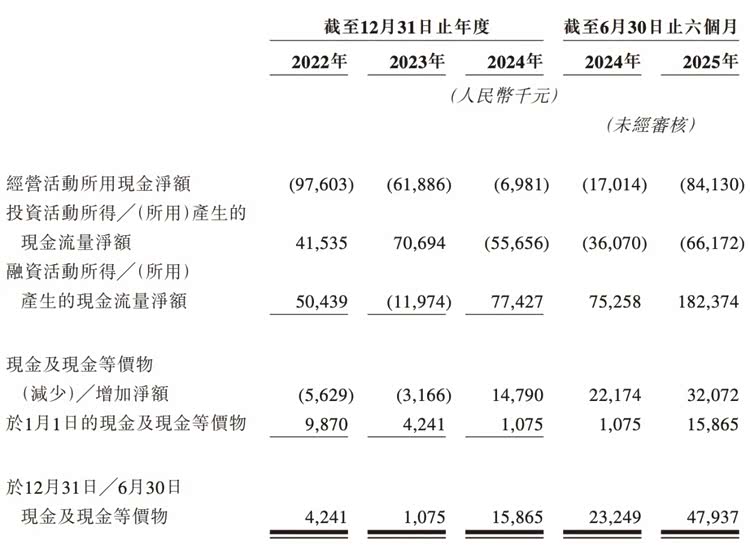 | | 截至12月31日止年度 | | | 截至6月30日止六個月 | |
|---|---|---|---|---|---|
| | 2022年 | 2023年 | 2024年 | 2024年 | 2025年 |
| | | | (人民幣千元) | | |
| | | | | (未經審核) | |
| 經營活動所用現金淨額 | (97,603) | (61,886) | (6,981) | (17,014) | (84,130) |
| 投資活動所得/(所用)產生的現金流量淨額 | 41,535 | 70,694 | (55,656) | (36,070) | (66,172) |
| 融資活動所得/(所用)產生的現金流量淨額 | 50,439 | (11,974) | 77,427 | 75,258 | 182,374 |
| 現金及現金等價物(減少)/增加淨額 | (5,629) | (3,166) | 14,790 | 22,174 | 32,072 |
| 於1月1日的現金及現金等價物 | 9,870 | 4,241 | 1,075 | 1,075 | 15,865 |
| 於12月31日/6月30日現金及現金等價物 | 4,241 | 1,075 | 15,865 | 23,249 | 47,937 |